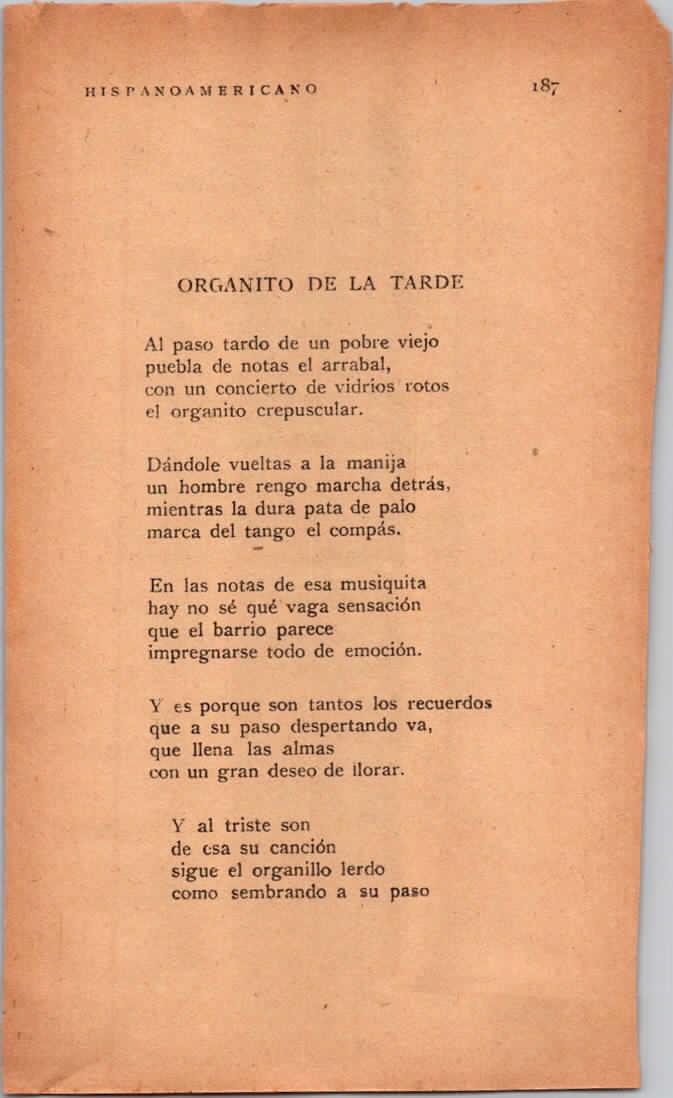 HISPANOAMERICANO 187

ORGANITO DE LA TARDE

Al paso tardo de un pobre viejo
puebla de notas el arrabal,
con un concierto de vidrios rotos
el organito crepuscular.

Dándole vueltas a la manija
un hombre rengo marcha detrás,
mientras la dura pata de palo
marca del tango el compás.

En las notas de esa musiquita
hay no sé qué vaga sensación
que el barrio parece
impregnarse todo de emoción.

Y es porque son tantos los recuerdos
que a su paso despertando va,
que llena las almas
con un gran deseo de llorar.

Y al triste son
de esa su canción
sigue el organillo lerdo
como sembrando a su paso